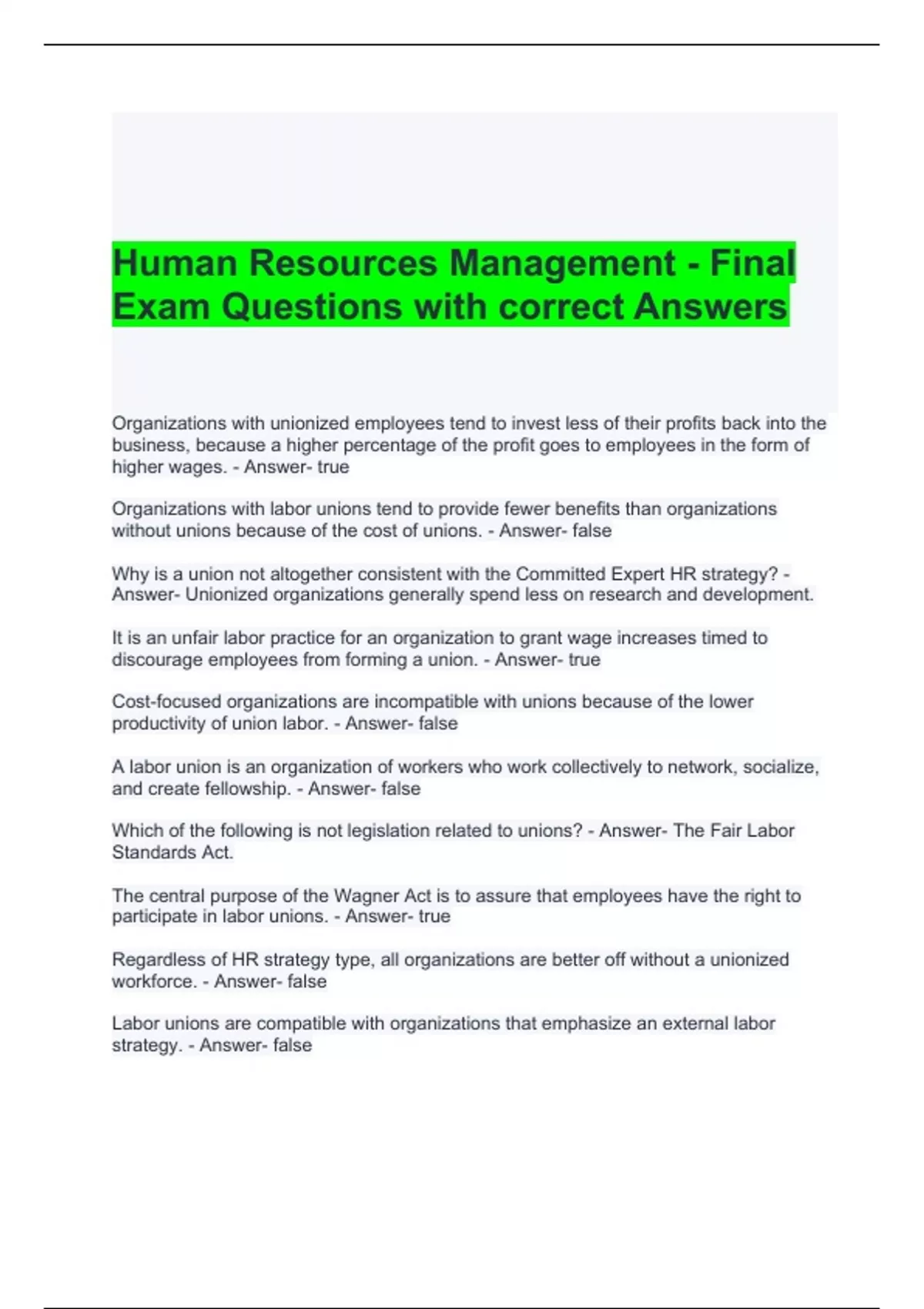 Human Resources Management - Final Exam Questions with correct Answers

Organizations with unionized employees tend to invest less of their profits back into the business, because a higher percentage of the profit goes to employees in the form of higher wages. - Answer- true

Organizations with labor unions tend to provide fewer benefits than organizations without unions because of the cost of unions. - Answer- false

Why is a union not altogether consistent with the Committed Expert HR strategy? - Answer- Unionized organizations generally spend less on research and development.

It is an unfair labor practice for an organization to grant wage increases timed to discourage employees from forming a union. - Answer- true

Cost-focused organizations are incompatible with unions because of the lower productivity of union labor. - Answer- false

A labor union is an organization of workers who work collectively to network, socialize, and create fellowship. - Answer- false

Which of the following is not legislation related to unions? - Answer- The Fair Labor Standards Act.

The central purpose of the Wagner Act is to assure that employees have the right to participate in labor unions. - Answer- true

Regardless of HR strategy type, all organizations are better off without a unionized workforce. - Answer- false

Labor unions are compatible with organizations that emphasize an external labor strategy. - Answer- false